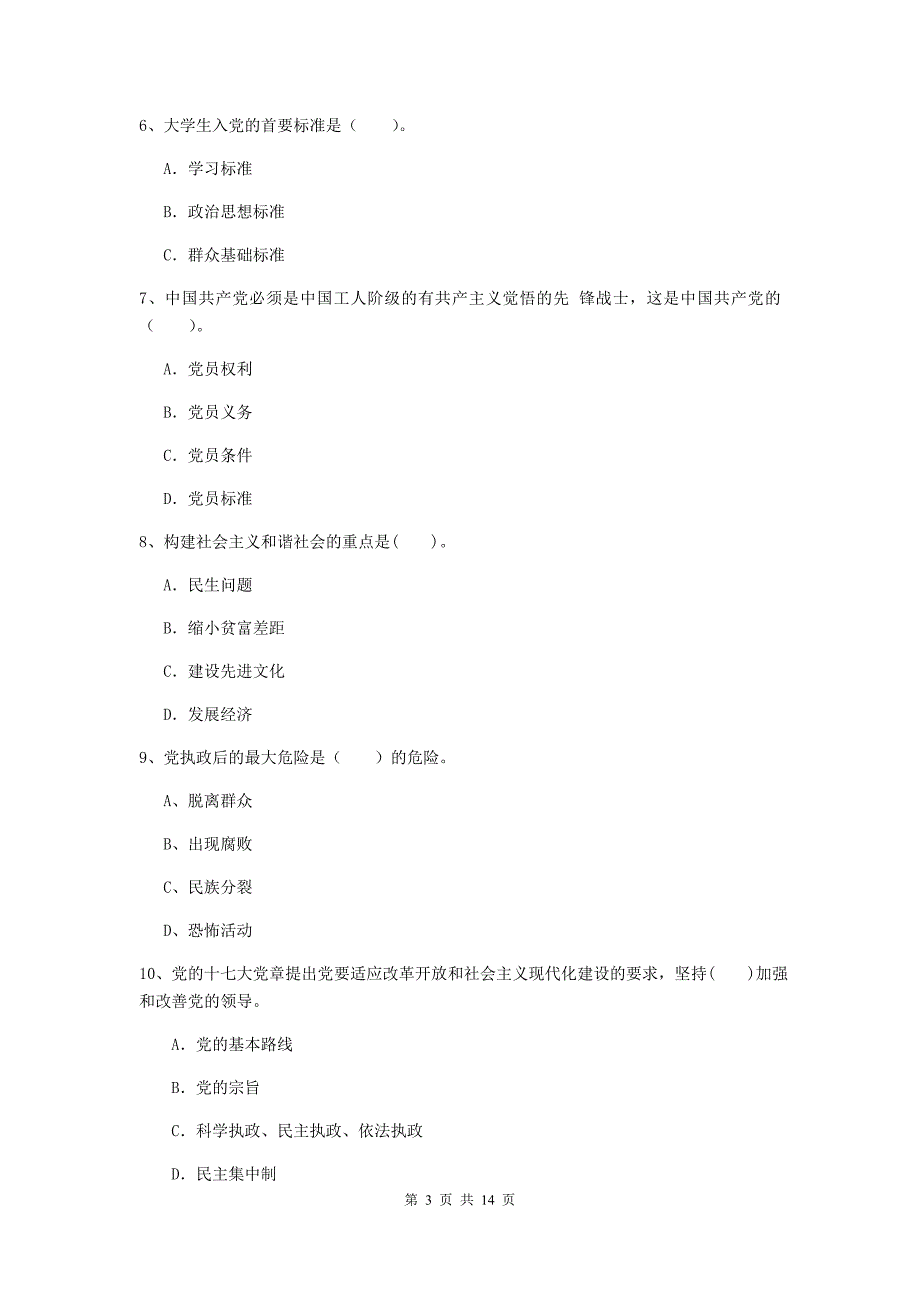 6、大学生入党的首要标准是（　　）。

A. 学习标准

B. 政治思想标准

C. 群众基础标准

7、中国共产党必须是中国工人阶级的有共产主义觉悟的先 锋战士，这是中国共产党的（　　）。

A. 党员权利

B. 党员义务

C. 党员条件

D. 党员标准

8、构建社会主义和谐社会的重点是(　　)。

A. 民生问题

B. 缩小贫富差距

C. 建设先进文化

D. 发展经济

9、党执政后的最大危险是（　　）的危险。

A、脱离群众

B、出现腐败

C、民族分裂

D、恐怖活动

10、党的十七大党章提出党要适应改革开放和社会主义现代化建设的要求，坚持(　　)加强和改善党的领导。

A. 党的基本路线

B. 党的宗旨

C. 科学执政、民主执政、依法执政

D. 民主集中制

第 3 页 共 14 页